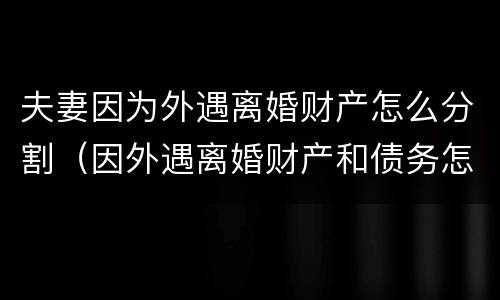 夫妻因为外遇离婚财产怎么分割（因外遇离婚财产和债务怎